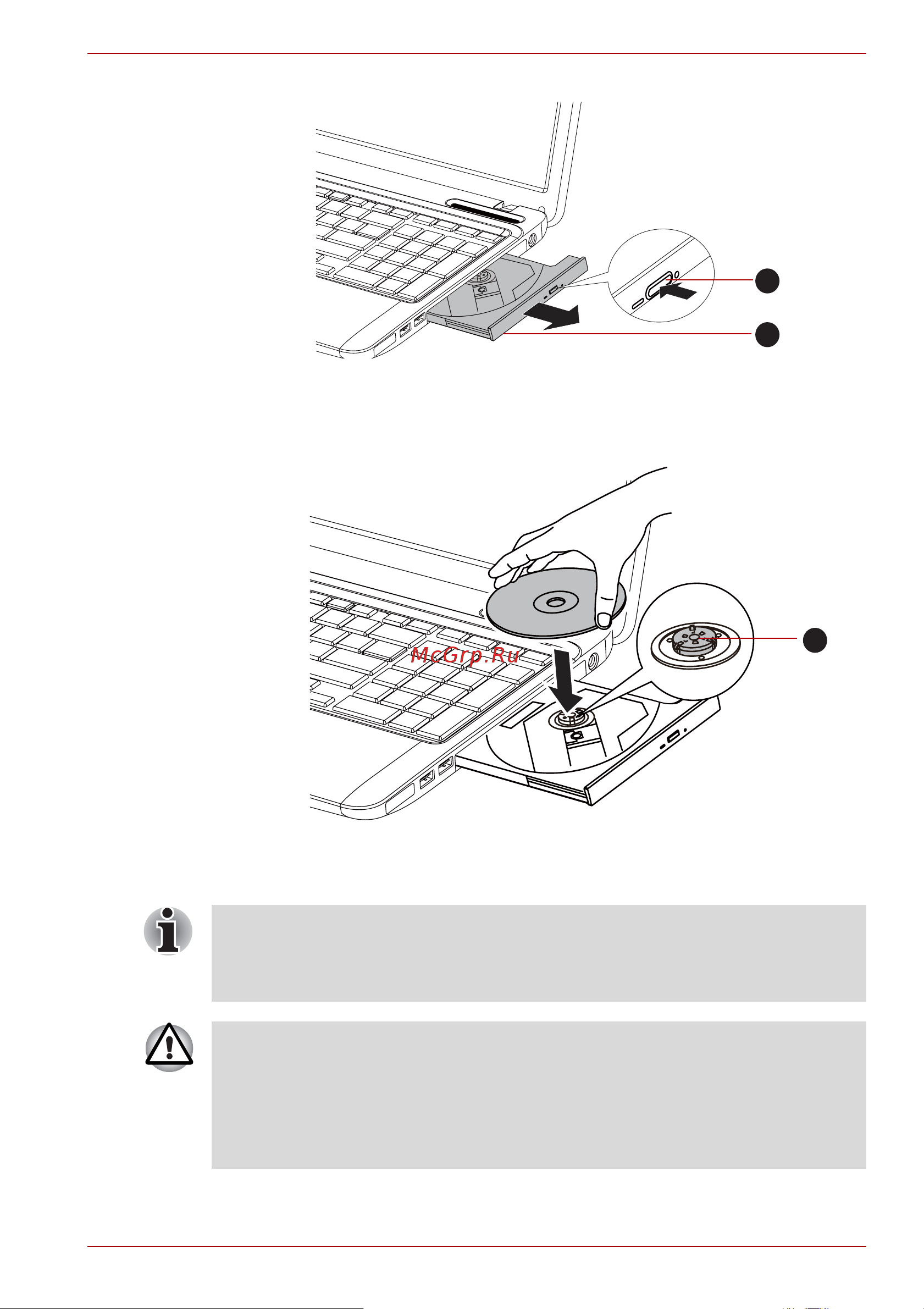 McGrp.Ru